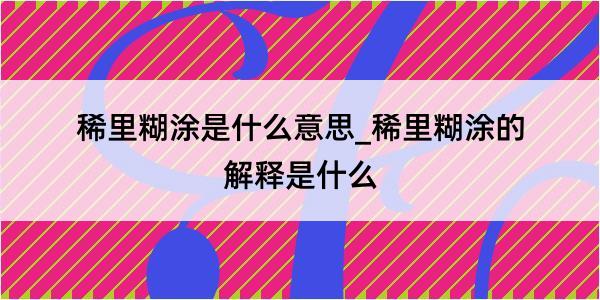 稀里糊涂是什么意思_稀里糊涂的解释是什么